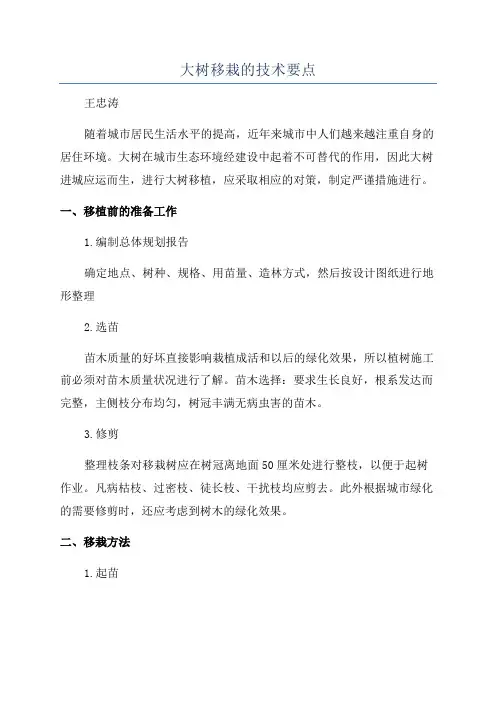 大树移栽的技术要点

王忠涛

随着城市居民生活水平的提高，近年来城市中人们越来越注重自身的居住环境。大树在城市生态环境经建设中起着不可替代的作用，因此大树进城应运而生，进行大树移植，应采取相应的对策，制定严谨措施进行。

一、移植前的准备工作

1.编制总体规划报告

确定地点、树种、规格、用苗量、造林方式，然后按设计图纸进行地形整理

2.选苗

苗木质量的好坏直接影响栽植成活和以后的绿化效果，所以植树施工前必须对苗木质量状况进行了解。苗木选择：要求生长良好，根系发达而完整，主侧枝分布均匀，树冠丰满无病虫害的苗木。

3.修剪

整理枝条对移栽树应在树冠离地面50厘米处进行整枝，以便于起树作业。凡病枯枝、过密枝、徒长枝、干扰枝均应剪去。此外根据城市绿化的需要修剪时，还应考虑到树木的绿化效果。

二、移栽方法

1.起苗